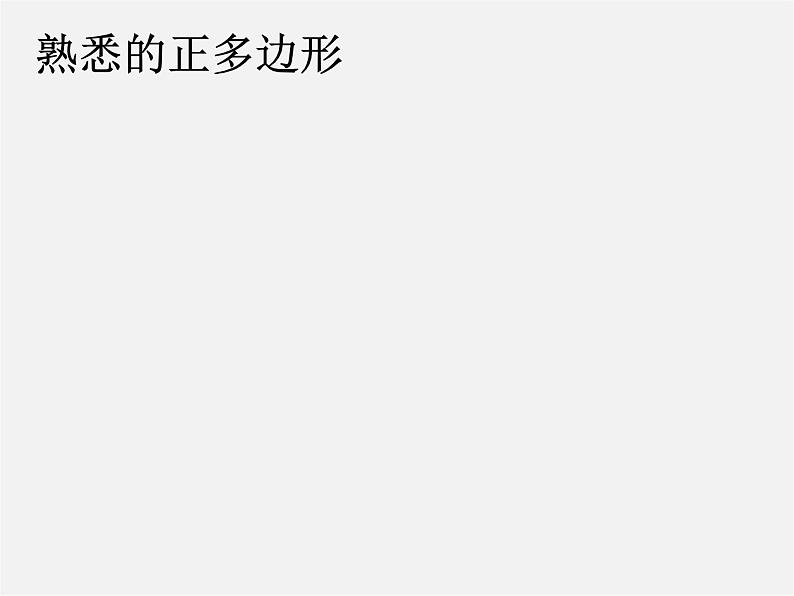 熟悉的正多边形